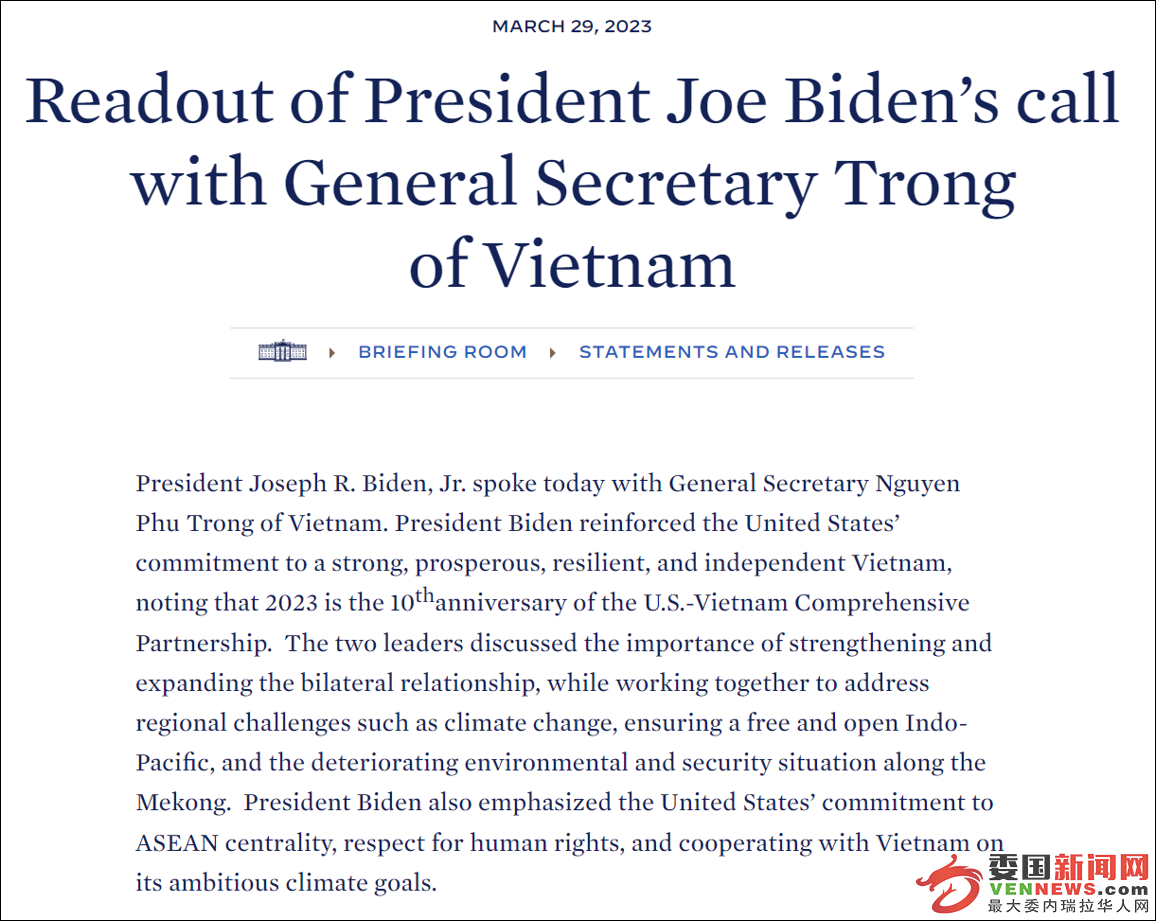 MARCH 29, 2023

Readout of President Joe Biden's call with General Secretary Trong of Vietnam

BRIEFING ROOM ▸ STATEMENTS AND RELEASES

President Joseph R. Biden, Jr. spoke today with General Secretary Nguyen Phu Trong of Vietnam. President Biden reinforced the United States' commitment to a strong, prosperous, resilient, and independent Vietnam, noting that 2023 is the 10$^{th}$anniversary of the U.S.-Vietnam Comprehensive Partnership.  The two leaders discussed the importance of strengthening and expanding the bilateral relationship, while working together to address regional challenges such as climate change, ensuring a free and open Indo-Pacific, and the deteriorating environmental and security situation along the Mekong.  President Biden also emphasized the United States' commitment to ASEAN centrality, respect for human rights, and cooperating with Vietnam on its ambitious climate goals.

委国新闻网
VENNEWS.com
最大委内瑞拉华人网